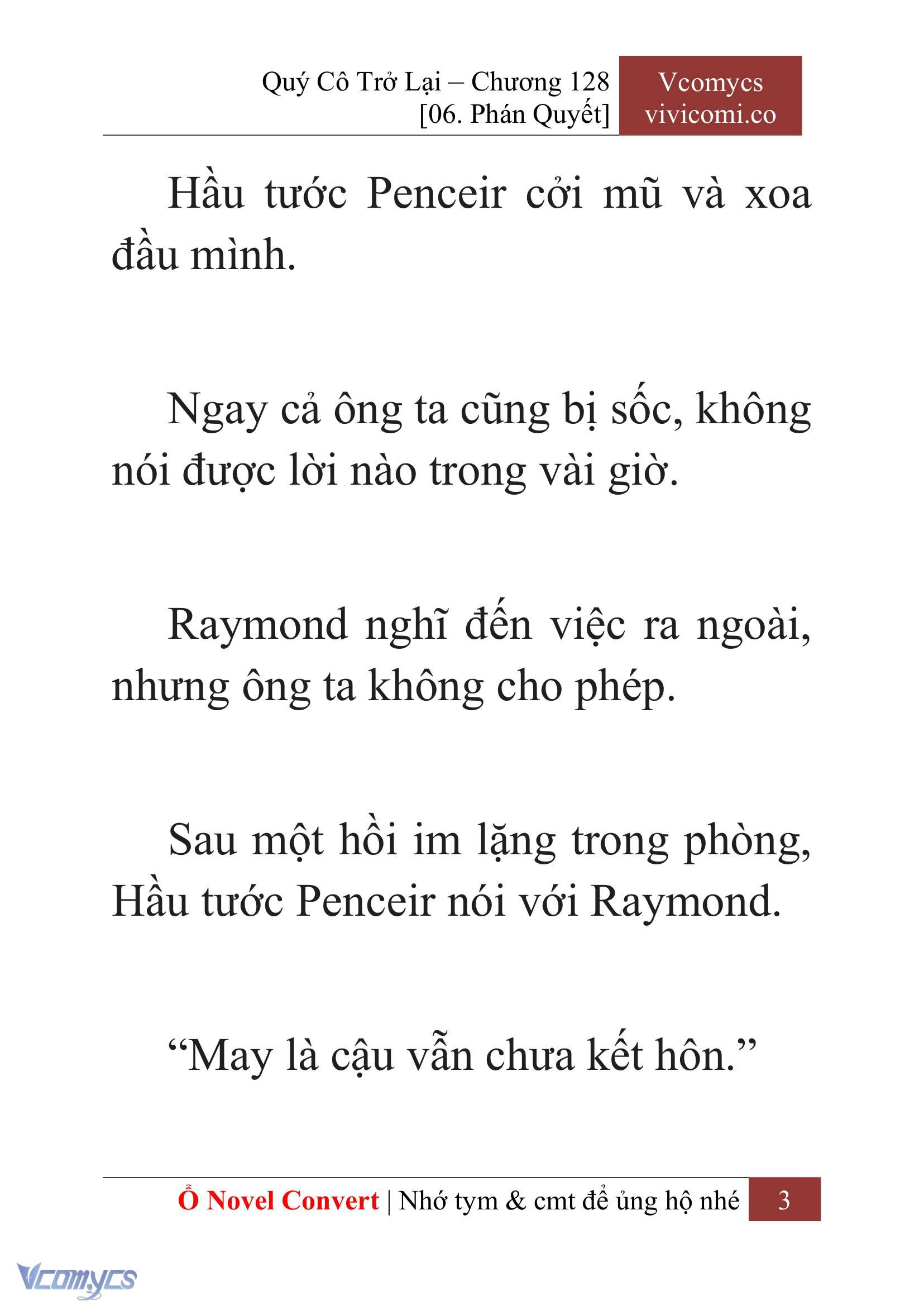 Quý Cô Trở Lại – Chương 128
[06. Phán Quyết]

Vcomycs
vivicomi.co

Hầu tước Penceir cởi mũ và xoa đầu mình.

Ngay cả ông ta cũng bị sốc, không nói được lời nào trong vài giờ.

Raymond nghĩ đến việc ra ngoài, nhưng ông ta không cho phép.

Sau một hồi im lặng trong phòng, Hầu tước Penceir nói với Raymond.

“May là cậu vẫn chưa kết hôn.”

Ổ Novel Convert | Nhớ tym & cmt để ủng hộ nhé 3

Vcomycs